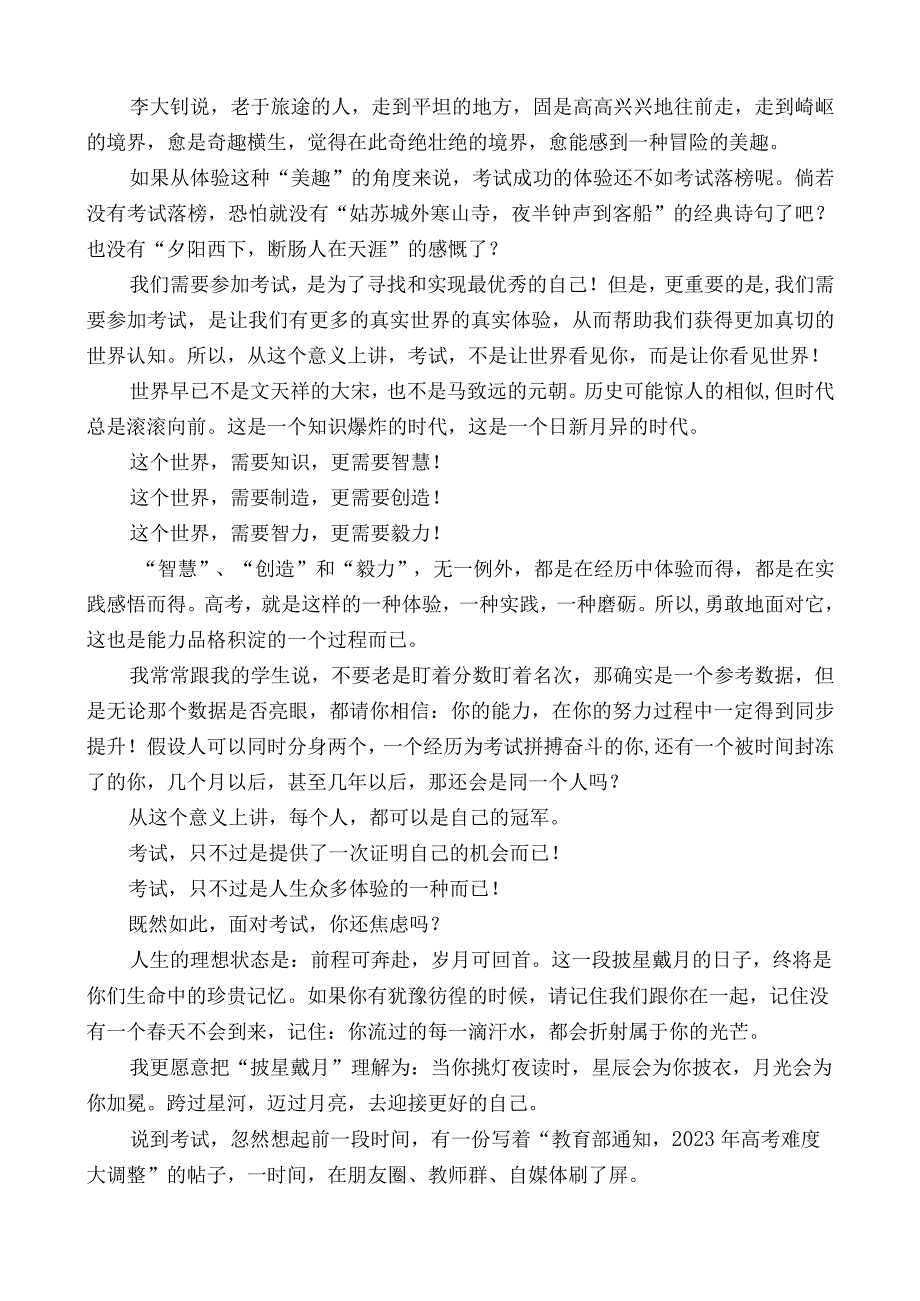 李大钊说，老于旅途的人，走到平坦的地方，固是高高兴兴地往前走，走到崎岖的境界，愈是奇趣横生，觉得在此奇绝壮绝的境界，愈能感到一种冒险的美趣。

如果从体验这种“美趣”的角度来说，考试成功的体验还不如考试落榜呢。倘若没有考试落榜，恐怕就没有“姑苏城外寒山寺，夜半钟声到客船”的经典诗句了吧？也没有“夕阳西下，断肠人在天涯”的感慨了？

我们需要参加考试，是为了寻找和实现最优秀的自己！但是，更重要的是,我们需要参加考试，是让我们有更多的真实世界的真实体验，从而帮助我们获得更加真切的世界认知。所以，从这个意义上讲，考试，不是让世界看见你，而是让你看见世界！

世界早已不是文天祥的大宋，也不是马致远的元朝。历史可能惊人的相似,但时代总是滚滚向前。这是一个知识爆炸的时代，这是一个日新月异的时代。

这个世界，需要知识，更需要智慧！

这个世界，需要制造，更需要创造！

这个世界，需要智力，更需要毅力！

“智慧”、“创造”和“毅力”，无一例外，都是在经历中体验而得，都是在实践感悟而得。高考，就是这样的一种体验，一种实践，一种磨砺。所以,勇敢地面对它，这也是能力品格积淀的一个过程而已。

我常常跟我的学生说，不要老是盯着分数盯着名次，那确实是一个参考数据，但是无论那个数据是否亮眼，都请你相信：你的能力，在你的努力过程中一定得到同步提升！假设人可以同时分身两个，一个经历为考试拼搏奋斗的你,还有一个被时间封冻了的你，几个月以后，甚至几年以后，那还会是同一个人吗？

从这个意义上讲，每个人，都可以是自己的冠军。

考试，只不过是提供了一次证明自己的机会而已！

考试，只不过是人生众多体验的一种而已！

既然如此，面对考试，你还焦虑吗？

人生的理想状态是：前程可奔赴，岁月可回首。这一段披星戴月的日子，终将是你们生命中的珍贵记忆。如果你有犹豫彷徨的时候，请记住我们跟你在一起，记住没有一个春天不会到来，记住：你流过的每一滴汗水，都会折射属于你的光芒。

我更愿意把“披星戴月”理解为：当你挑灯夜读时，星辰会为你披衣，月光会为你加冕。跨过星河，迈过月亮，去迎接更好的自己。

说到考试，忽然想起前一段时间，有一份写着“教育部通知，2023年高考难度大调整”的帖子，一时间，在朋友圈、教师群、自媒体刷了屏。